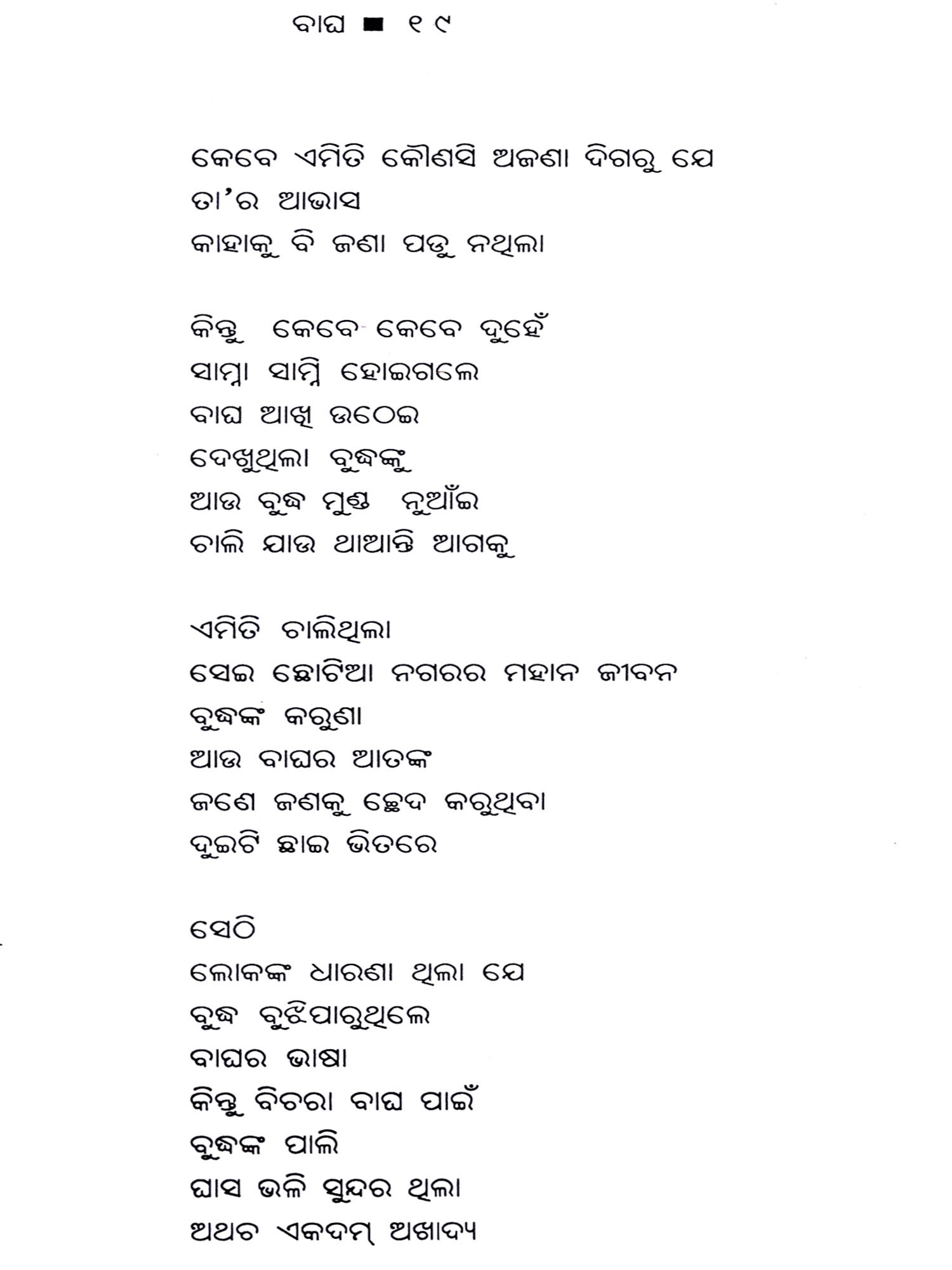 ବାଘ ■ ୧୯

କେବେ ଏମିତି କୌଣସି ଅଜଣା ଦିଗରୁ ଯେ
ତା'ର ଆଭାସ
କାହାକୁ ବି ଜଣା ପଡୁ ନଥିଲା

କିନ୍ତୁ କେବେ କେବେ ଦୁହେଁ
ସାମ୍ନା ସାମ୍ନି ହୋଇଗଲେ
ବାଘ ଆଖି ଉଠେଇ
ଦେଖୁଥିଲା ବୁଦ୍ଧଙ୍କୁ
ଆଉ ବୁଦ୍ଧ ମୁଣ୍ଡ ନୁଆଁଇ
ଚାଲି ଯାଉ ଥାଆନ୍ତି ଆଗକୁ

ଏମିତି ଚାଲିଥିଲା
ସେଇ ଛୋଟିଆ ନଗରର ମହାନ ଜୀବନ
ବୁଦ୍ଧଙ୍କ କରୁଣା
ଆଉ ବାଘର ଆତଙ୍କ
ଜଣେ ଜଣକୁ ଛେଦ କରୁଥିବା
ଦୁଇଟି ଛାଇ ଭିତରେ

ସେଠି
ଲୋକଙ୍କ ଧାରଣା ଥିଲା ଯେ
ବୁଦ୍ଧ ବୁଝିପାରୁଥିଲେ
ବାଘର ଭାଷା
କିନ୍ତୁ ବିଚରା ବାଘ ପାଇଁ
ବୁଦ୍ଧଙ୍କ ପାଲି
ଘାସ ଭଳି ସୁନ୍ଦର ଥିଲା
ଅଥଚ ଏକଦମ୍ ଅଖାଦ୍ୟ